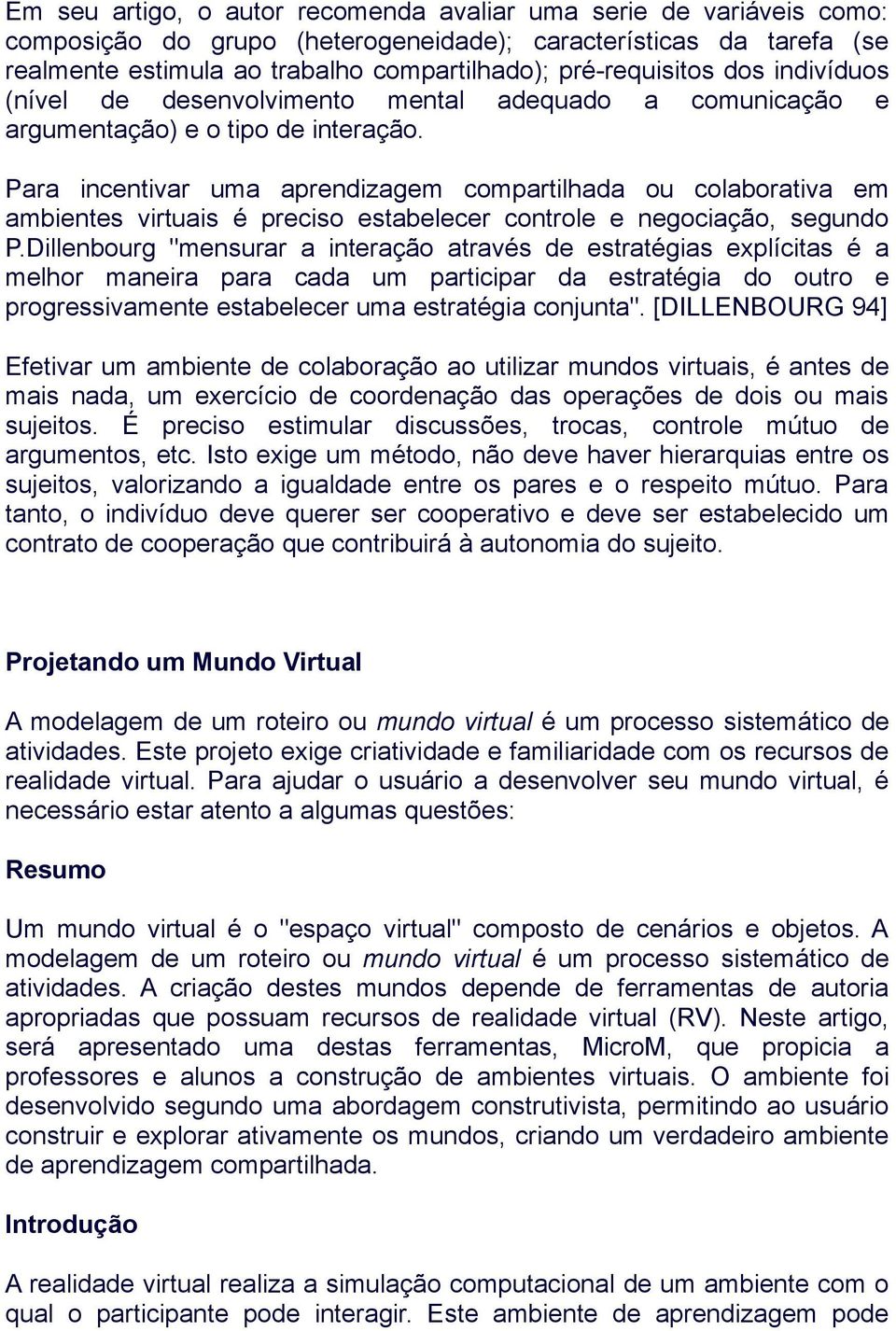 Em seu artigo, o autor recomenda avaliar uma serie de variáveis como: composição do grupo (heterogeneidade); características da tarefa (se realmente estimula ao trabalho compartilhado); pré-requisitos dos indivíduos (nível de desenvolvimento mental adequado a comunicação e argumentação) e o tipo de interação.

Para incentivar uma aprendizagem compartilhada ou colaborativa em ambientes virtuais é preciso estabelecer controle e negociação, segundo P.Dillenbourg "mensurar a interação através de estratégias explícitas é a melhor maneira para cada um participar da estratégia do outro e progressivamente estabelecer uma estratégia conjunta". [DILLENBOURG 94]

Efetivar um ambiente de colaboração ao utilizar mundos virtuais, é antes de mais nada, um exercício de coordenação das operações de dois ou mais sujeitos. É preciso estimular discussões, trocas, controle mútuo de argumentos, etc. Isto exige um método, não deve haver hierarquias entre os sujeitos, valorizando a igualdade entre os pares e o respeito mútuo. Para tanto, o indivíduo deve querer ser cooperativo e deve ser estabelecido um contrato de cooperação que contribuirá à autonomia do sujeito.

Projetando um Mundo Virtual

A modelagem de um roteiro ou mundo virtual é um processo sistemático de atividades. Este projeto exige criatividade e familiaridade com os recursos de realidade virtual. Para ajudar o usuário a desenvolver seu mundo virtual, é necessário estar atento a algumas questões:

Resumo

Um mundo virtual é o "espaço virtual" composto de cenários e objetos. A modelagem de um roteiro ou mundo virtual é um processo sistemático de atividades. A criação destes mundos depende de ferramentas de autoria apropriadas que possuam recursos de realidade virtual (RV). Neste artigo, será apresentado uma destas ferramentas, MicroM, que propicia a professores e alunos a construção de ambientes virtuais. O ambiente foi desenvolvido segundo uma abordagem construtivista, permitindo ao usuário construir e explorar ativamente os mundos, criando um verdadeiro ambiente de aprendizagem compartilhada.

Introdução

A realidade virtual realiza a simulação computacional de um ambiente com o qual o participante pode interagir. Este ambiente de aprendizagem pode